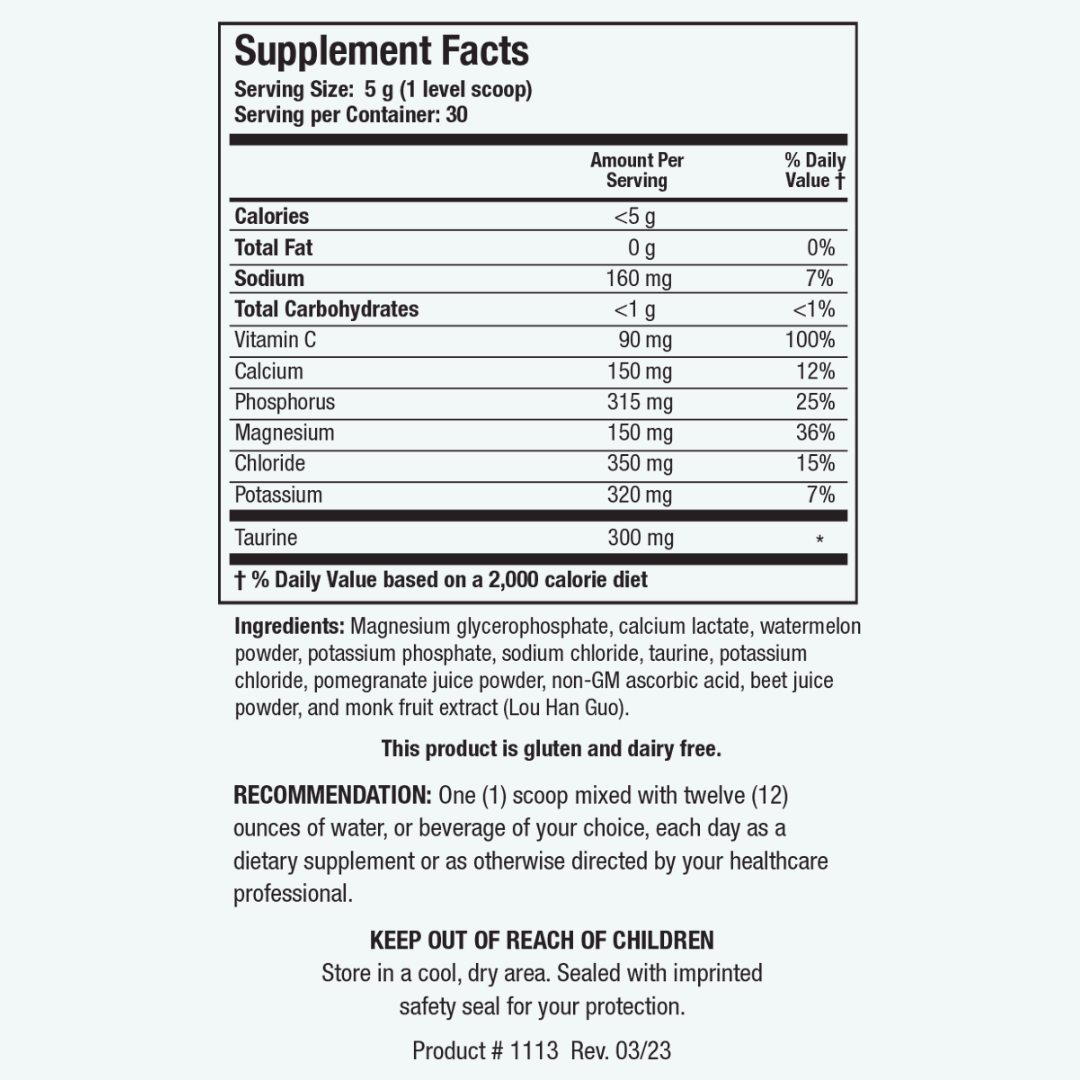 Supplement Facts
Serving Size: 5 g (1 level scoop)
Serving per Container: 30

| | Amount Per Serving | % Daily Value † |
|---|---|---|
| Calories | <5 g | |
| Total Fat | 0 g | 0% |
| Sodium | 160 mg | 7% |
| Total Carbohydrates | <1 g | <1% |
| Vitamin C | 90 mg | 100% |
| Calcium | 150 mg | 12% |
| Phosphorus | 315 mg | 25% |
| Magnesium | 150 mg | 36% |
| Chloride | 350 mg | 15% |
| Potassium | 320 mg | 7% |
| Taurine | 300 mg | * |

† % Daily Value based on a 2,000 calorie diet

Ingredients: Magnesium glycerophosphate, calcium lactate, watermelon powder, potassium phosphate, sodium chloride, taurine, potassium chloride, pomegranate juice powder, non-GM ascorbic acid, beet juice powder, and monk fruit extract (Lou Han Guo).

This product is gluten and dairy free.

RECOMMENDATION: One (1) scoop mixed with twelve (12) ounces of water, or beverage of your choice, each day as a dietary supplement or as otherwise directed by your healthcare professional.

KEEP OUT OF REACH OF CHILDREN
Store in a cool, dry area. Sealed with imprinted safety seal for your protection.

Product # 1113 Rev. 03/23